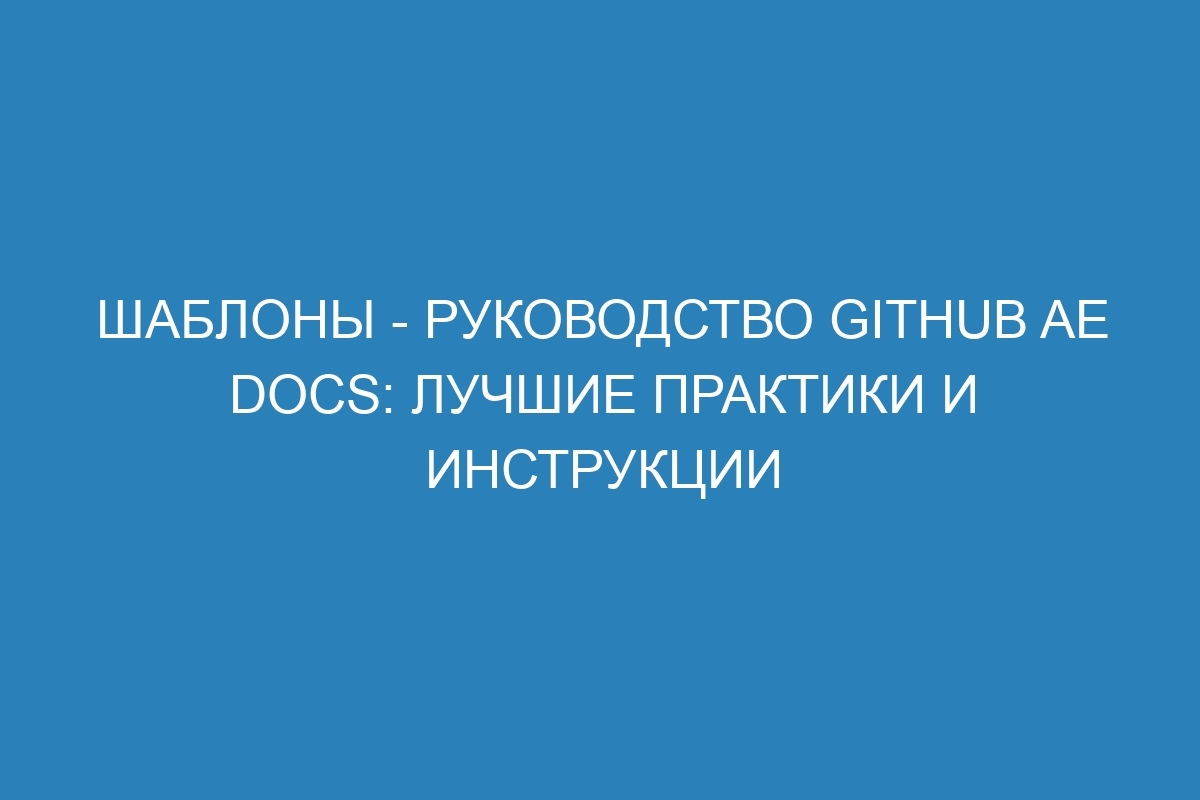 ШАБЛОНЫ - РУКОВОДСТВО GITHUB AE DOCS: ЛУЧШИЕ ПРАКТИКИ И ИНСТРУКЦИИ